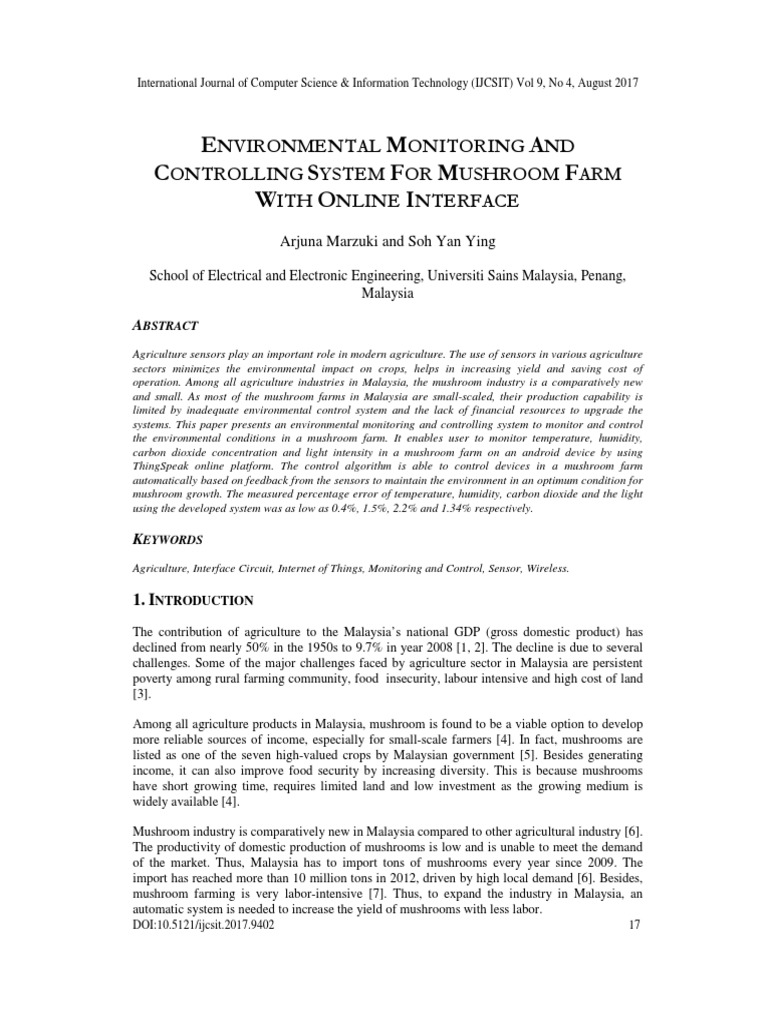 International Journal of Computer Science & Information Technology (IJCSIT) Vol 9, No 4, August 2017

ENVIRONMENTAL MONITORING AND CONTROLLING SYSTEM FOR MUSHROOM FARM WITH ONLINE INTERFACE

Arjuna Marzuki and Soh Yan Ying

School of Electrical and Electronic Engineering, Universiti Sains Malaysia, Penang, Malaysia

ABSTRACT

Agriculture sensors play an important role in modern agriculture. The use of sensors in various agriculture sectors minimizes the environmental impact on crops, helps in increasing yield and saving cost of operation. Among all agriculture industries in Malaysia, the mushroom industry is a comparatively new and small. As most of the mushroom farms in Malaysia are small-scaled, their production capability is limited by inadequate environmental control system and the lack of financial resources to upgrade the systems. This paper presents an environmental monitoring and controlling system to monitor and control the environmental conditions in a mushroom farm. It enables user to monitor temperature, humidity, carbon dioxide concentration and light intensity in a mushroom farm on an android device by using ThingSpeak online platform. The control algorithm is able to control devices in a mushroom farm automatically based on feedback from the sensors to maintain the environment in an optimum condition for mushroom growth. The measured percentage error of temperature, humidity, carbon dioxide and the light using the developed system was as low as 0.4%, 1.5%, 2.2% and 1.34% respectively.

KEYWORDS

Agriculture, Interface Circuit, Internet of Things, Monitoring and Control, Sensor, Wireless.

1. INTRODUCTION

The contribution of agriculture to the Malaysia's national GDP (gross domestic product) has declined from nearly 50% in the 1950s to 9.7% in year 2008 [1, 2]. The decline is due to several challenges. Some of the major challenges faced by agriculture sector in Malaysia are persistent poverty among rural farming community, food insecurity, labour intensive and high cost of land [3].

Among all agriculture products in Malaysia, mushroom is found to be a viable option to develop more reliable sources of income, especially for small-scale farmers [4]. In fact, mushrooms are listed as one of the seven high-valued crops by Malaysian government [5]. Besides generating income, it can also improve food security by increasing diversity. This is because mushrooms have short growing time, requires limited land and low investment as the growing medium is widely available [4].

Mushroom industry is comparatively new in Malaysia compared to other agricultural industry [6]. The productivity of domestic production of mushrooms is low and is unable to meet the demand of the market. Thus, Malaysia has to import tons of mushrooms every year since 2009. The import has reached more than 10 million tons in 2012, driven by high local demand [6]. Besides, mushroom farming is very labor-intensive [7]. Thus, to expand the industry in Malaysia, an automatic system is needed to increase the yield of mushrooms with less labor.
DOI:10.5121/ijcsit.2017.9402 17